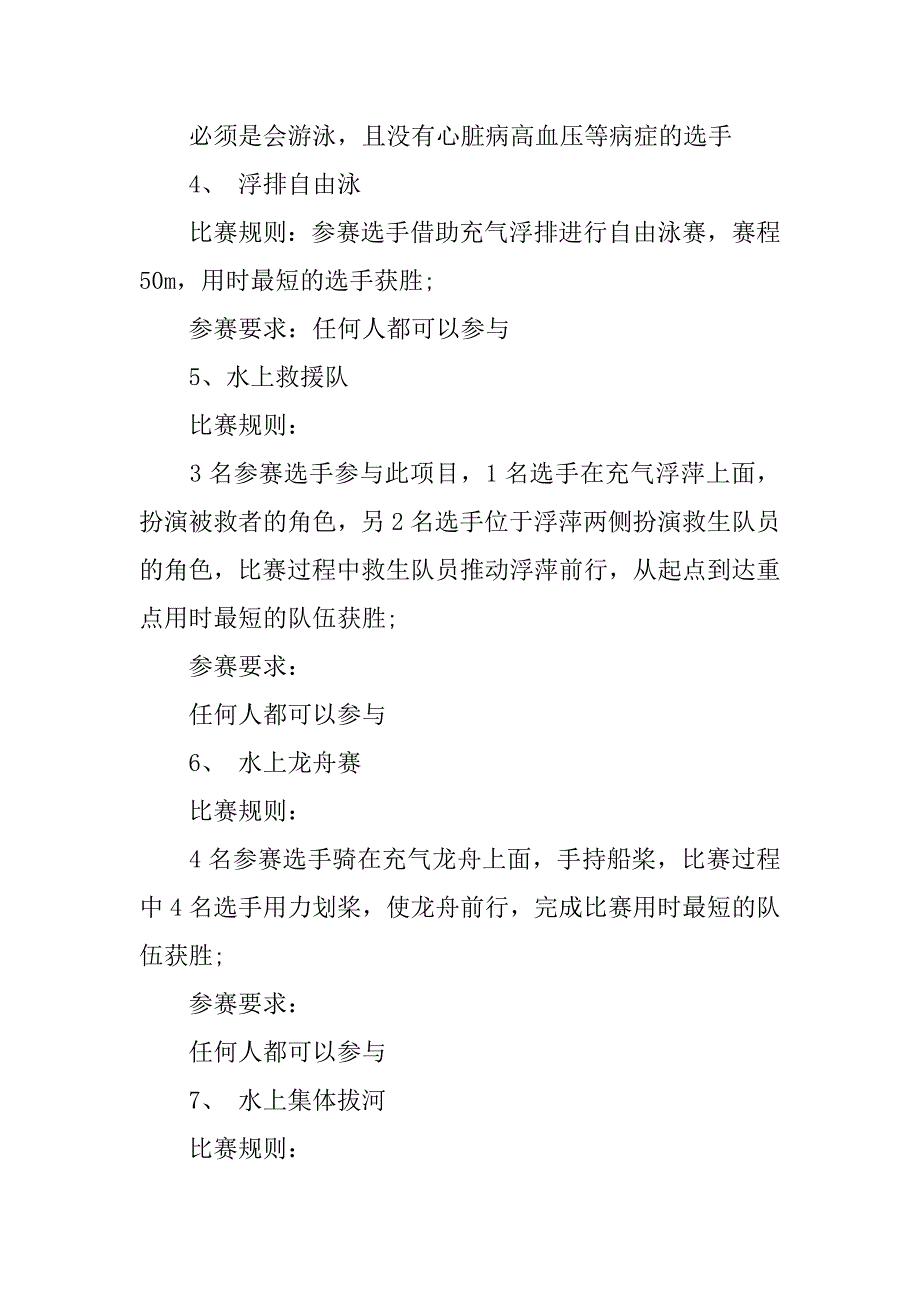 必须是会游泳，且没有心脏病高血压等病症的选手

4、 浮排自由泳

比赛规则：参赛选手借助充气浮排进行自由泳赛，赛程50m，用时最短的选手获胜;

参赛要求：任何人都可以参与

5、水上救援队

比赛规则：

3名参赛选手参与此项目，1名选手在充气浮萍上面，扮演被救者的角色，另2名选手位于浮萍两侧扮演救生队员的角色，比赛过程中救生队员推动浮萍前行，从起点到达重点用时最短的队伍获胜;

参赛要求：

任何人都可以参与

6、 水上龙舟赛

比赛规则：

4名参赛选手骑在充气龙舟上面，手持船桨，比赛过程中4名选手用力划桨，使龙舟前行，完成比赛用时最短的队伍获胜;

参赛要求：

任何人都可以参与

7、 水上集体拔河

比赛规则：